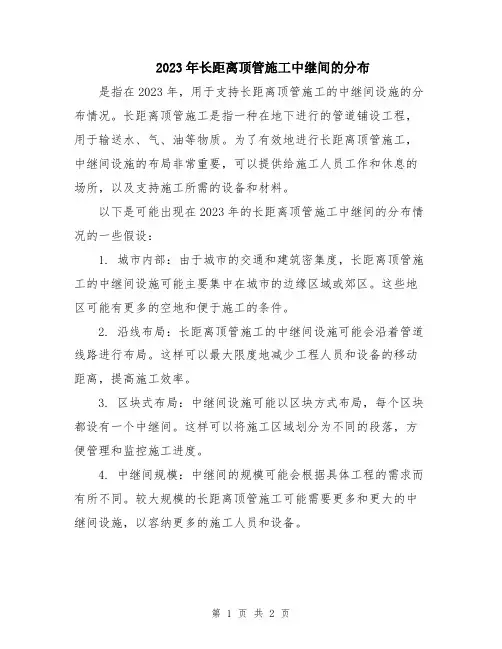 2023年长距离顶管施工中继间的分布

是指在2023年，用于支持长距离顶管施工的中继间设施的分布情况。长距离顶管施工是指一种在地下进行的管道铺设工程，用于输送水、气、油等物质。为了有效地进行长距离顶管施工，中继间设施的布局非常重要，可以提供给施工人员工作和休息的场所，以及支持施工所需的设备和材料。

以下是可能出现在2023年的长距离顶管施工中继间的分布情况的一些假设：

1. 城市内部：由于城市的交通和建筑密集度，长距离顶管施工的中继间设施可能主要集中在城市的边缘区域或郊区。这些地区可能有更多的空地和便于施工的条件。

2. 沿线布局：长距离顶管施工的中继间设施可能会沿着管道线路进行布局。这样可以最大限度地减少工程人员和设备的移动距离，提高施工效率。

3. 区块式布局：中继间设施可能以区块方式布局，每个区块都设有一个中继间。这样可以将施工区域划分为不同的段落，方便管理和监控施工进度。

4. 中继间规模：中继间的规模可能会根据具体工程的需求而有所不同。较大规模的长距离顶管施工可能需要更多和更大的中继间设施，以容纳更多的施工人员和设备。

第 1 页 共 2 页